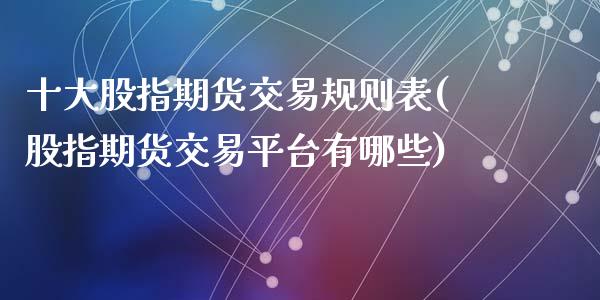 十大股指期货交易规则表(股指期货交易平台有哪些)